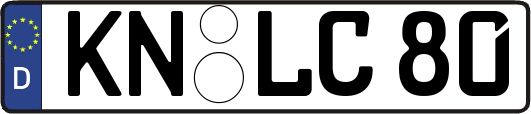 D
KN LC 80